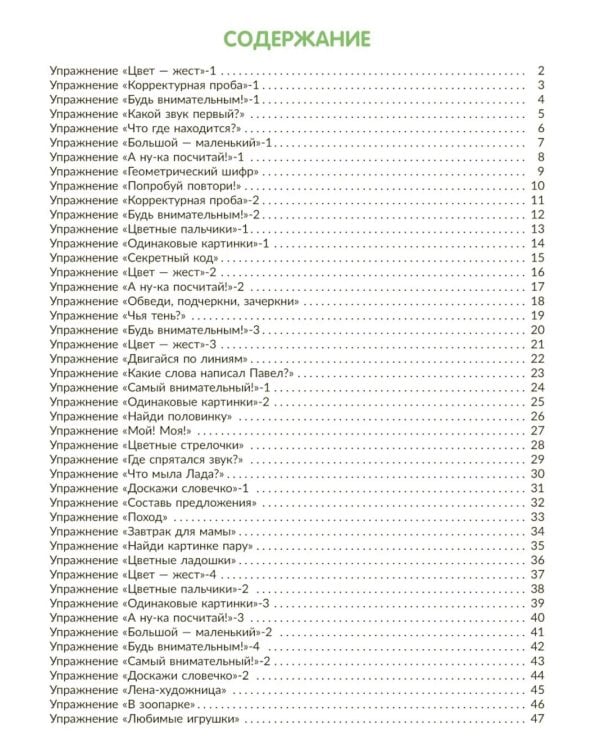 СОДЕРЖАНИЕ

Упражнение «Цвет — жест»-1 2
Упражнение «Корректурная проба»-1 3
Упражнение «Будь внимательным!»-1 4
Упражнение «Какой звук первый?» 5
Упражнение «Что где находится?» 6
Упражнение «Большой — маленький»-1 7
Упражнение «А ну-ка посчитай!»-1 8
Упражнение «Геометрический шифр» 9
Упражнение «Попробуй повтори!» 10
Упражнение «Корректурная проба»-2 11
Упражнение «Будь внимательным!»-2 12
Упражнение «Цветные пальчики»-1 13
Упражнение «Одинаковые картинки»-1 14
Упражнение «Секретный код» 15
Упражнение «Цвет — жест»-2 16
Упражнение «А ну-ка посчитай!»-2 17
Упражнение «Обведи, подчеркни, зачеркни» 18
Упражнение «Чья тень?» 19
Упражнение «Будь внимательным!»-3 20
Упражнение «Цвет — жест»-3 21
Упражнение «Двигайся по линиям» 22
Упражнение «Какие слова написал Павел?» 23
Упражнение «Самый внимательный!»-1 24
Упражнение «Одинаковые картинки»-2 25
Упражнение «Найди половинку» 26
Упражнение «Мой! Моя!» 27
Упражнение «Цветные стрелочки» 28
Упражнение «Где спрятался звук?» 29
Упражнение «Что мыла Лада?» 30
Упражнение «Доскажи словечко»-1 31
Упражнение «Составь предложения» 32
Упражнение «Поход» 33
Упражнение «Завтрак для мамы» 34
Упражнение «Найди картинке пару» 35
Упражнение «Цветные ладошки» 36
Упражнение «Цвет — жест»-4 37
Упражнение «Цветные пальчики»-2 38
Упражнение «Одинаковые картинки»-3 39
Упражнение «А ну-ка посчитай!»-3 40
Упражнение «Большой — маленький»-2 41
Упражнение «Будь внимательным!»-4 42
Упражнение «Самый внимательный!»-2 43
Упражнение «Доскажи словечко»-2 44
Упражнение «Лена-художница» 45
Упражнение «В зоопарке» 46
Упражнение «Любимые игрушки» 47